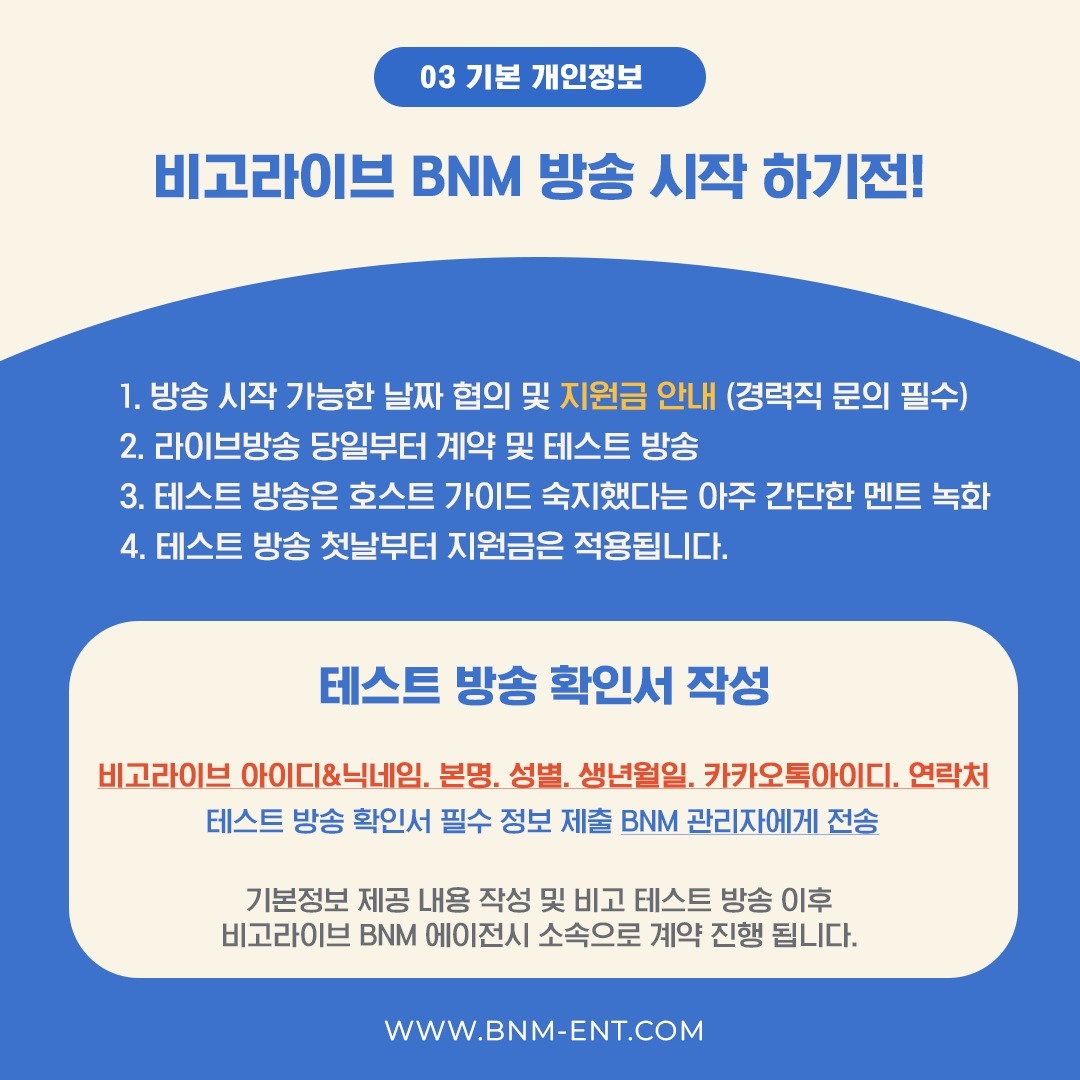 03 기본 개인정보

비고라이브 BNM 방송 시작 하기전!

1. 방송 시작 가능한 날짜 협의 및 지원금 안내 (경력직 문의 필수)
2. 라이브방송 당일부터 계약 및 테스트 방송
3. 테스트 방송은 호스트 가이드 숙지했다는 아주 간단한 멘트 녹화
4. 테스트 방송 첫날부터 지원금은 적용됩니다.

테스트 방송 확인서 작성

비고라이브 아이디&닉네임. 본명. 성별. 생년월일. 카카오톡아이디. 연락처
테스트 방송 확인서 필수 정보 제출 BNM 관리자에게 전송

기본정보 제공 내용 작성 및 비고 테스트 방송 이후
비고라이브 BNM 에이전시 소속으로 계약 진행 됩니다.

WWW.BNM-ENT.COM